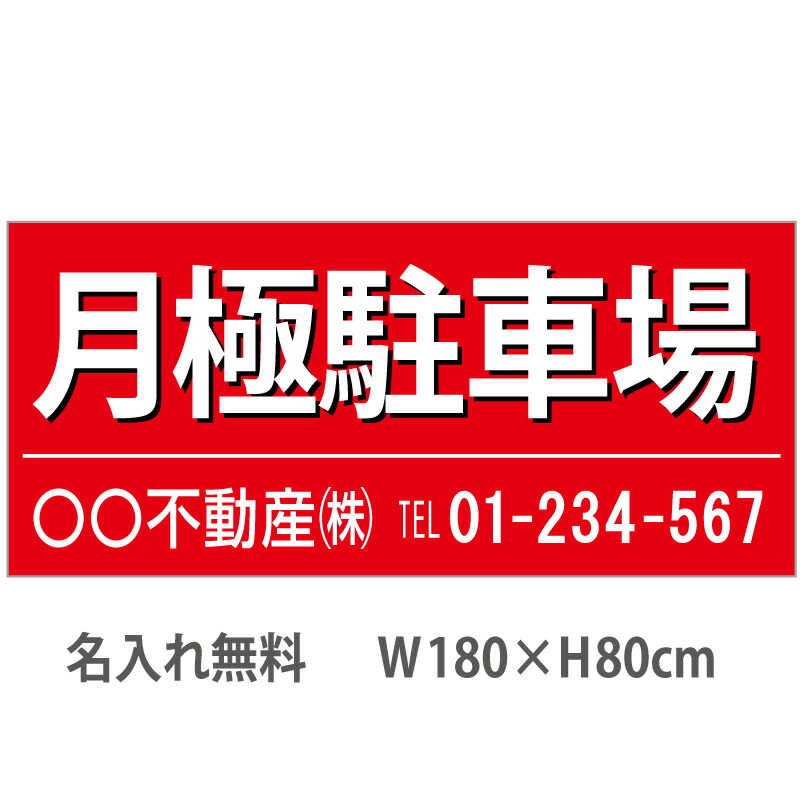 月極駐車場

○○不動産㈱ TEL 01-234-567

名入れ無料　W180×H80cm